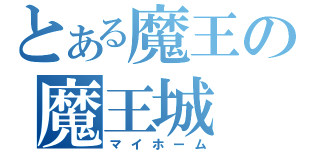 とある魔王の
魔王城
マイホーム